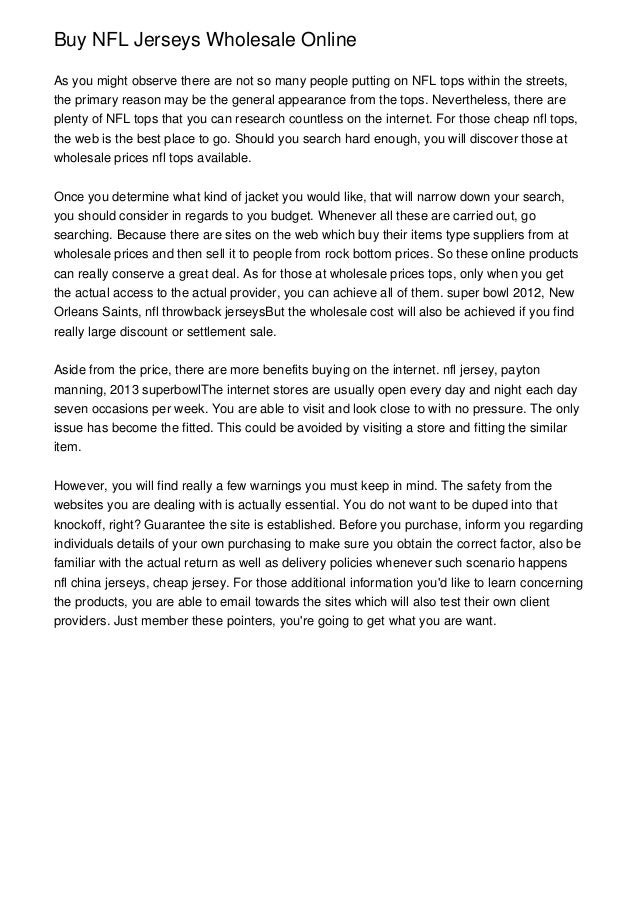 Buy NFL Jerseys Wholesale Online

As you might observe there are not so many people putting on NFL tops within the streets, the primary reason may be the general appearance from the tops. Nevertheless, there are plenty of NFL tops that you can research countless on the internet. For those cheap nfl tops, the web is the best place to go. Should you search hard enough, you will discover those at wholesale prices nfl tops available.

Once you determine what kind of jacket you would like, that will narrow down your search, you should consider in regards to you budget. Whenever all these are carried out, go searching. Because there are sites on the web which buy their items type suppliers from at wholesale prices and then sell it to people from rock bottom prices. So these online products can really conserve a great deal. As for those at wholesale prices tops, only when you get the actual access to the actual provider, you can achieve all of them. super bowl 2012, New Orleans Saints, nfl throwback jerseysBut the wholesale cost will also be achieved if you find really large discount or settlement sale.

Aside from the price, there are more benefits buying on the internet. nfl jersey, payton manning, 2013 superbowlThe internet stores are usually open every day and night each day seven occasions per week. You are able to visit and look close to with no pressure. The only issue has become the fitted. This could be avoided by visiting a store and fitting the similar item.

However, you will find really a few warnings you must keep in mind. The safety from the websites you are dealing with is actually essential. You do not want to be duped into that knockoff, right? Guarantee the site is established. Before you purchase, inform you regarding individuals details of your own purchasing to make sure you obtain the correct factor, also be familiar with the actual return as well as delivery policies whenever such scenario happens nfl china jerseys, cheap jersey. For those additional information you'd like to learn concerning the products, you are able to email towards the sites which will also test their own client providers. Just member these pointers, you're going to get what you are want.